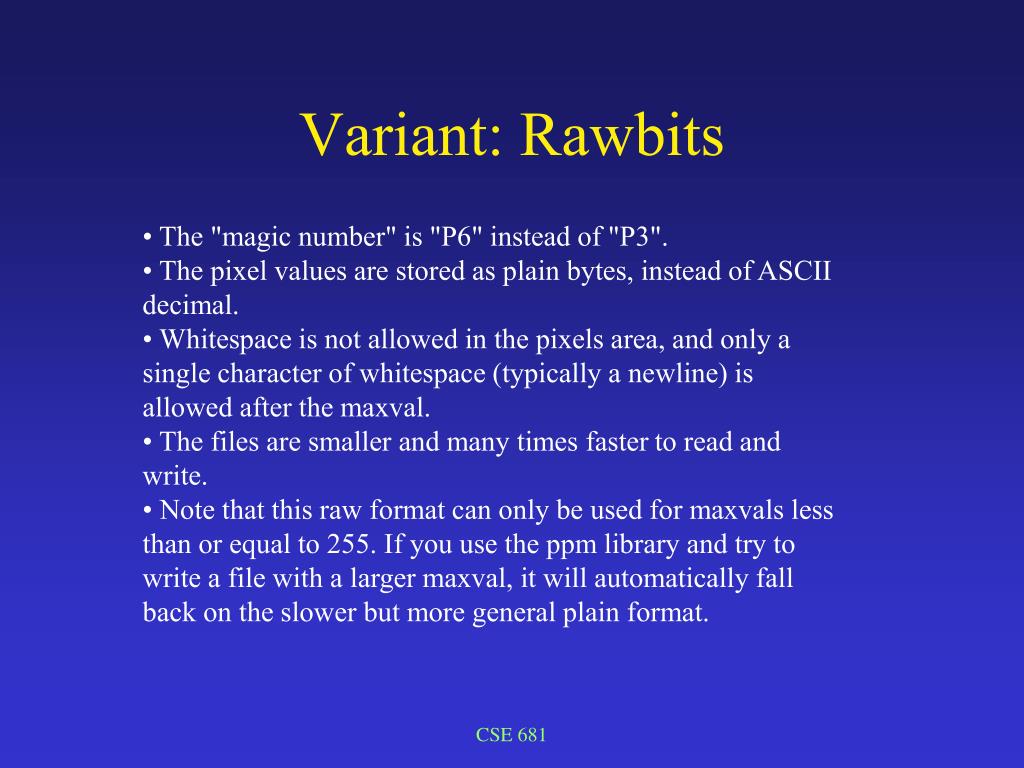 Variant: Rawbits

• The "magic number" is "P6" instead of "P3".
• The pixel values are stored as plain bytes, instead of ASCII decimal.
• Whitespace is not allowed in the pixels area, and only a single character of whitespace (typically a newline) is allowed after the maxval.
• The files are smaller and many times faster to read and write.
• Note that this raw format can only be used for maxvals less than or equal to 255. If you use the ppm library and try to write a file with a larger maxval, it will automatically fall back on the slower but more general plain format.

CSE 681